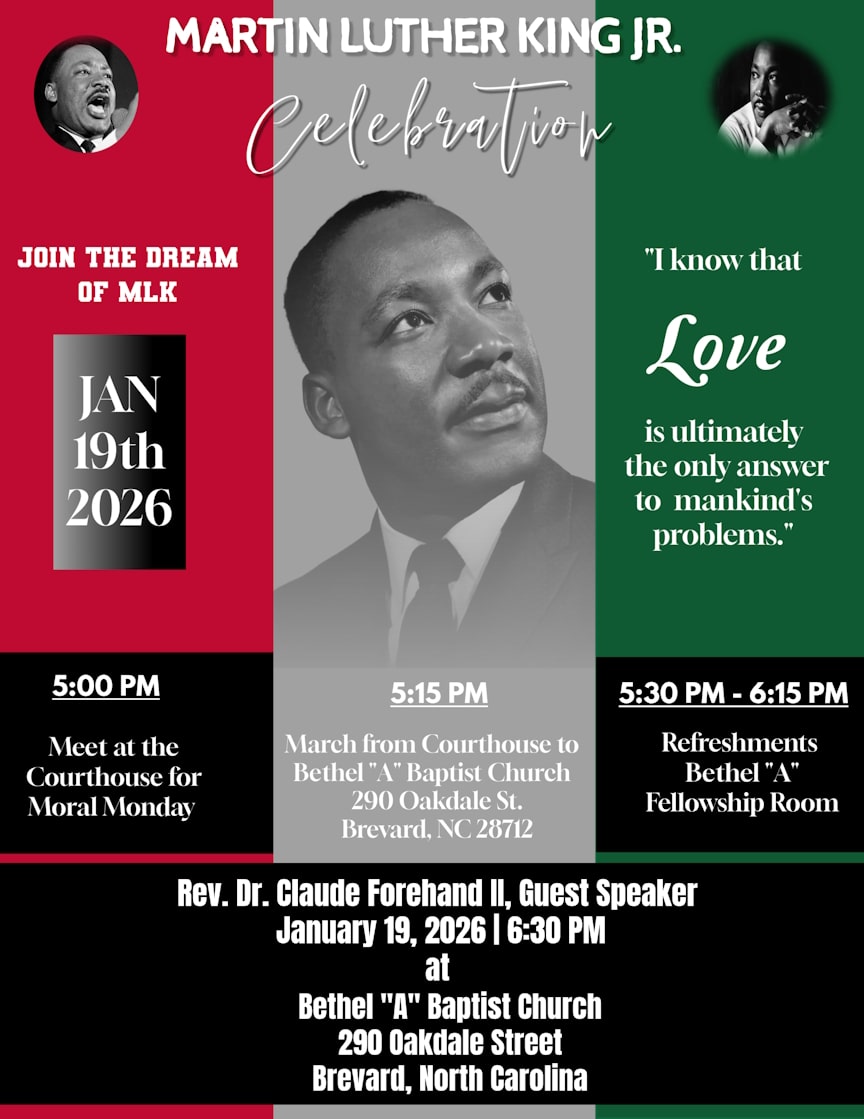 MARTIN LUTHER KING JR.

Celebration

JOIN THE DREAM OF MLK

JAN
19th
2026

"I know that

Love

is ultimately the only answer to mankind's problems."

5:00 PM

Meet at the Courthouse for Moral Monday

5:15 PM

March from Courthouse to Bethel "A" Baptist Church
290 Oakdale St.
Brevard, NC 28712

5:30 PM - 6:15 PM

Refreshments
Bethel "A"
Fellowship Room

Rev. Dr. Claude Forehand II, Guest Speaker
January 19, 2026 | 6:30 PM
at
Bethel "A" Baptist Church
290 Oakdale Street
Brevard, North Carolina